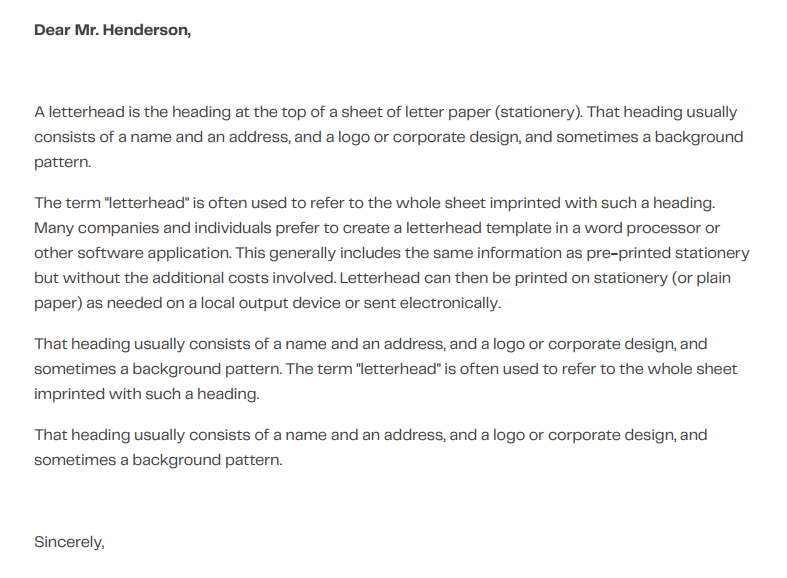 Dear Mr. Henderson,

A letterhead is the heading at the top of a sheet of letter paper (stationery). That heading usually consists of a name and an address, and a logo or corporate design, and sometimes a background pattern.

The term "letterhead" is often used to refer to the whole sheet imprinted with such a heading. Many companies and individuals prefer to create a letterhead template in a word processor or other software application. This generally includes the same information as pre-printed stationery but without the additional costs involved. Letterhead can then be printed on stationery (or plain paper) as needed on a local output device or sent electronically.

That heading usually consists of a name and an address, and a logo or corporate design, and sometimes a background pattern. The term "letterhead" is often used to refer to the whole sheet imprinted with such a heading.

That heading usually consists of a name and an address, and a logo or corporate design, and sometimes a background pattern.

Sincerely,